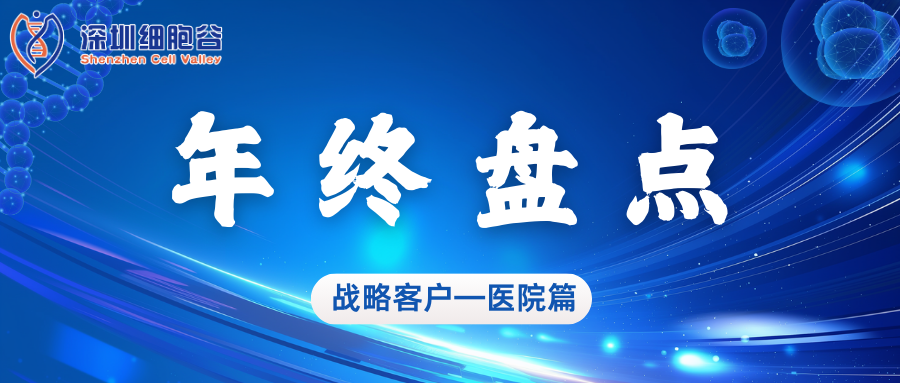 深圳细胞谷
Shenzhen Cell Valley

年终盘点

战略客户—医院篇